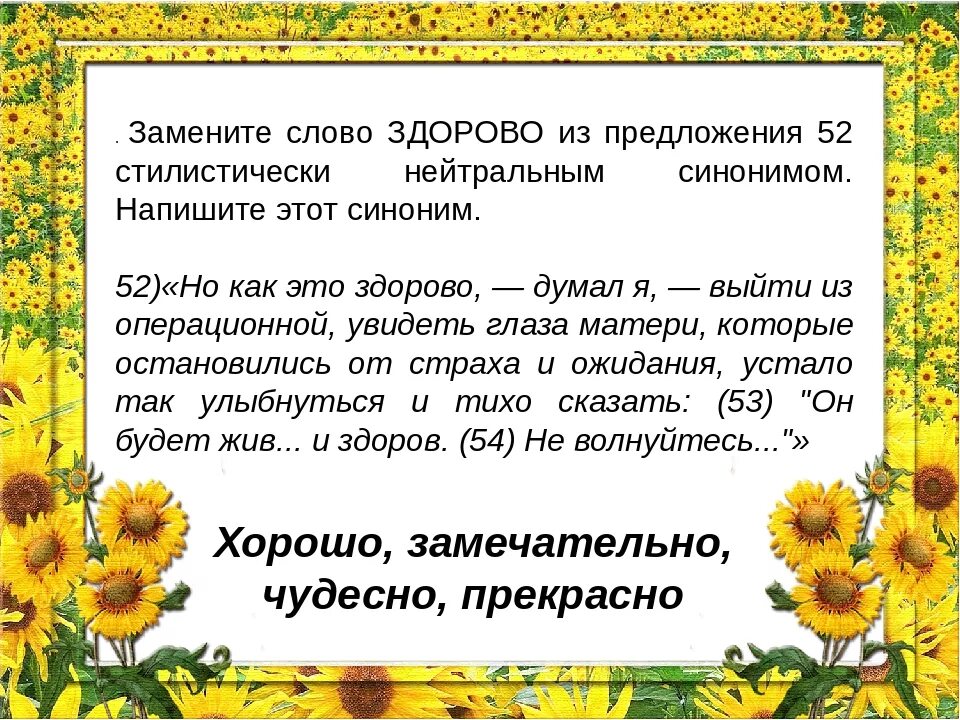 . Замените слово ЗДОРОВО из предложения 52 стилистически нейтральным синонимом. Напишите этот синоним.

52)«Но как это здорово, — думал я, — выйти из операционной, увидеть глаза матери, которые остановились от страха и ожидания, устало так улыбнуться и тихо сказать: (53) "Он будет жив... и здоров. (54) Не волнуйтесь..."»

Хорошо, замечательно, чудесно, прекрасно